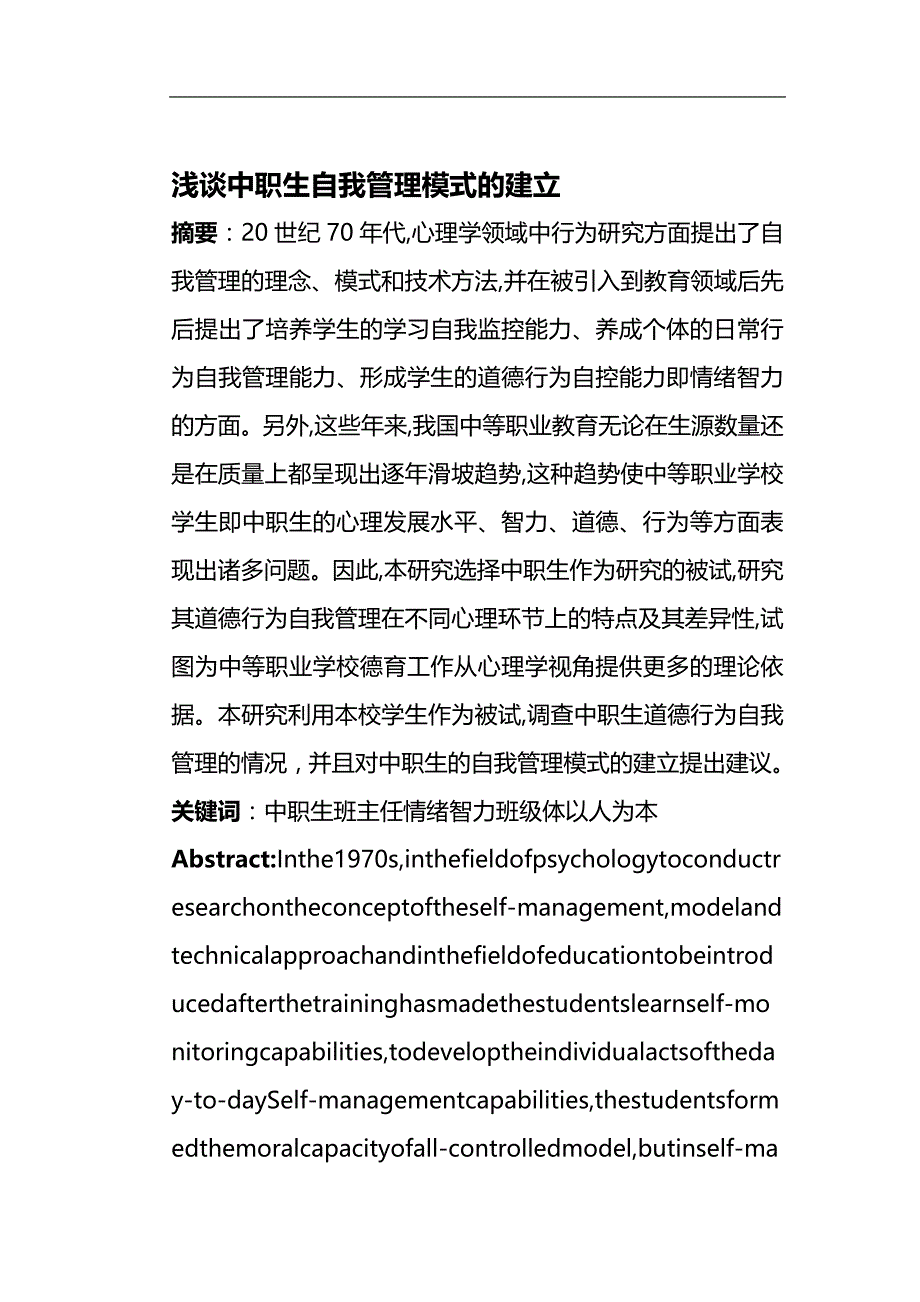 浅谈中职生自我管理模式的建立

摘要：20 世纪 70 年代,心理学领域中行为研究方面提出了自我管理的理念、模式和技术方法,并在被引入到教育领域后先后提出了培养学生的学习自我监控能力、养成个体的日常行为自我管理能力、形成学生的道德行为自控能力即情绪智力的方面。另外,这些年来,我国中等职业教育无论在生源数量还是在质量上都呈现出逐年滑坡趋势,这种趋势使中等职业学校学生即中职生的心理发展水平、智力、道德、行为等方面表现出诸多问题。因此,本研究选择中职生作为研究的被试,研究其道德行为自我管理在不同心理环节上的特点及其差异性,试图为中等职业学校德育工作从心理学视角提供更多的理论依据。本研究利用本校学生作为被试,调查中职生道德行为自我管理的情况，并且对中职生的自我管理模式的建立提出建议。

关键词：中职生班主任情绪智力班级体以人为本

Abstract:Inthe1970s,inthefieldofpsychologytoconductresearchontheconceptoftheself-management,modelandtechnicalapproachandinthefieldofeducationtobeintroducedafterthetraininghasmadethestudentslearnself-monitoringcapabilities,todeveloptheindividualactsoftheday-to-daySelf-managementcapabilities,thestudentsformedthemoralcapacityofall-controlledmodel,butinself-ma